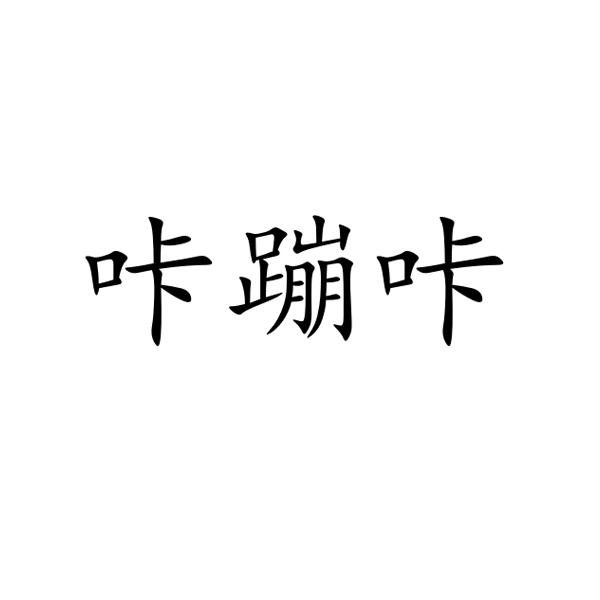 咔蹦咔